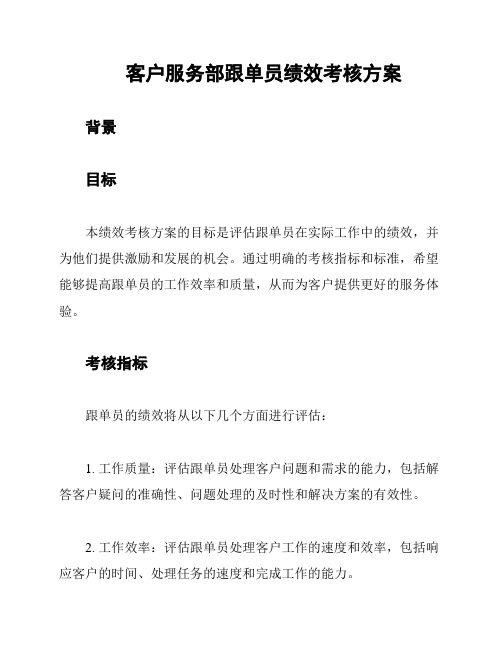 客户服务部跟单员绩效考核方案

背景

目标

本绩效考核方案的目标是评估跟单员在实际工作中的绩效，并为他们提供激励和发展的机会。通过明确的考核指标和标准，希望能够提高跟单员的工作效率和质量，从而为客户提供更好的服务体验。

考核指标

跟单员的绩效将从以下几个方面进行评估：

1. 工作质量：评估跟单员处理客户问题和需求的能力，包括解答客户疑问的准确性、问题处理的及时性和解决方案的有效性。

2. 工作效率：评估跟单员处理客户工作的速度和效率，包括响应客户的时间、处理任务的速度和完成工作的能力。